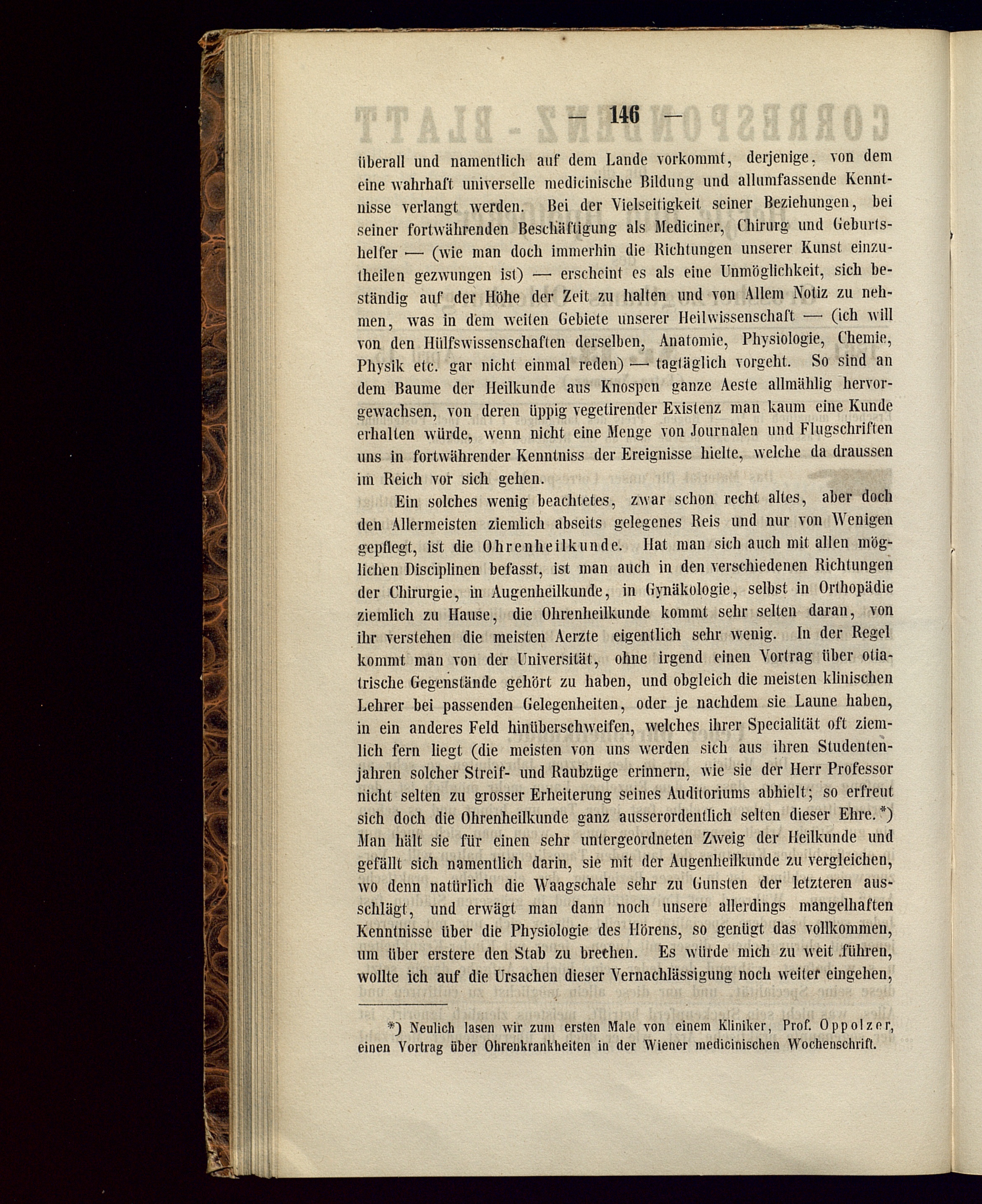 — 146 —

überall und namentlich auf dem Lande vorkommt, derjenige, von dem eine wahrhaft universelle medicinische Bildung und allumfassende Kenntnisse verlangt werden. Bei der Vielseitigkeit seiner Beziehungen, bei seiner fortwährenden Beschäftigung als Mediciner, Chirurg und Geburtshelfer — (wie man doch immerhin die Richtungen unserer Kunst einzutheilen gezwungen ist) — erscheint es als eine Unmöglichkeit, sich beständig auf der Höhe der Zeit zu halten und von Allem Notiz zu nehmen, was in dem weiten Gebiete unserer Heilwissenschaft — (ich will von den Hülfswissenschaften derselben, Anatomie, Physiologie, Chemie, Physik etc. gar nicht einmal reden) — tagtäglich vorgeht. So sind an dem Baume der Heilkunde aus Knospen ganze Aeste allmählig hervorgewachsen, von deren üppig vegetirender Existenz man kaum eine Kunde erhalten würde, wenn nicht eine Menge von Journalen und Flugschriften uns in fortwährender Kenntniss der Ereignisse hielte, welche da draussen im Reich vor sich gehen.

Ein solches wenig beachtetes, zwar schon recht altes, aber doch den Allermeisten ziemlich abseits gelegenes Reis und nur von Wenigen gepflegt, ist die Ohrenheilkunde. Hat man sich auch mit allen möglichen Disciplinen befasst, ist man auch in den verschiedenen Richtungen der Chirurgie, in Augenheilkunde, in Gynäkologie, selbst in Orthopädie ziemlich zu Hause, die Ohrenheilkunde kommt sehr selten daran, von ihr verstehen die meisten Aerzte eigentlich sehr wenig. In der Regel kommt man von der Universität, ohne irgend einen Vortrag über otiatrische Gegenstände gehört zu haben, und obgleich die meisten klinischen Lehrer bei passenden Gelegenheiten, oder je nachdem sie Laune haben, in ein anderes Feld hinüberschweifen, welches ihrer Specialität oft ziemlich fern liegt (die meisten von uns werden sich aus ihren Studentenjahren solcher Streif- und Raubzüge erinnern, wie sie der Herr Professor nicht selten zu grosser Erheiterung seines Auditoriums abhielt; so erfreut sich doch die Ohrenheilkunde ganz ausserordentlich selten dieser Ehre.*) Man hält sie für einen sehr untergeordneten Zweig der Heilkunde und gefällt sich namentlich darin, sie mit der Augenheilkunde zu vergleichen, wo denn natürlich die Waagschale sehr zu Gunsten der letzteren ausschlägt, und erwägt man dann noch unsere allerdings mangelhaften Kenntnisse über die Physiologie des Hörens, so genügt das vollkommen, um über erstere den Stab zu brechen. Es würde mich zu weit führen, wollte ich auf die Ursachen dieser Vernachlässigung noch weiter eingehen,

*) Neulich lasen wir zum ersten Male von einem Kliniker, Prof. Oppolzer, einen Vortrag über Ohrenkrankheiten in der Wiener medicinischen Wochenschrift.